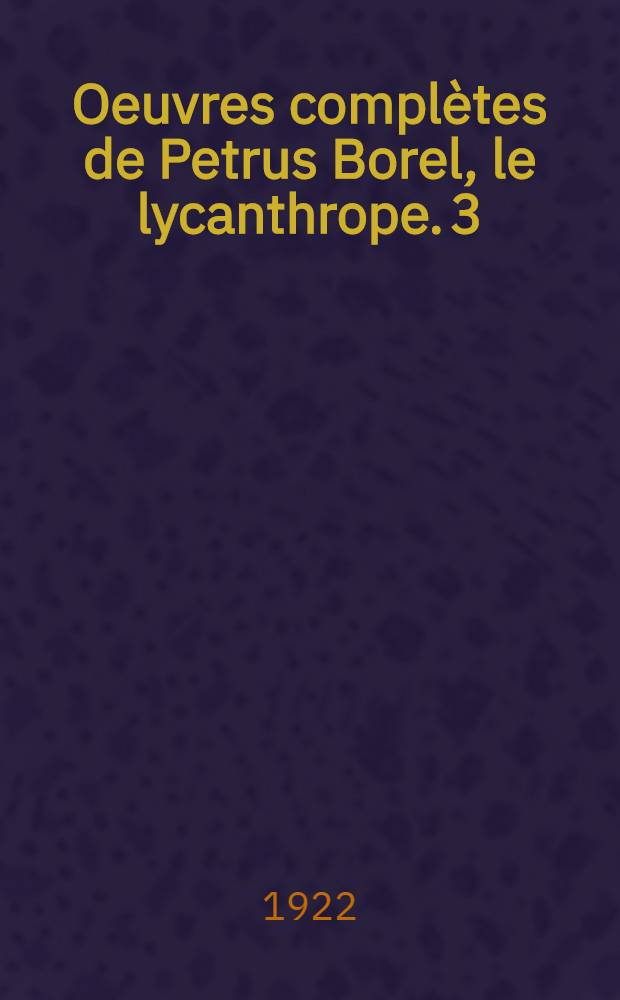 Oeuvres complètes de Petrus Borel, le lycanthrope. 3

1922